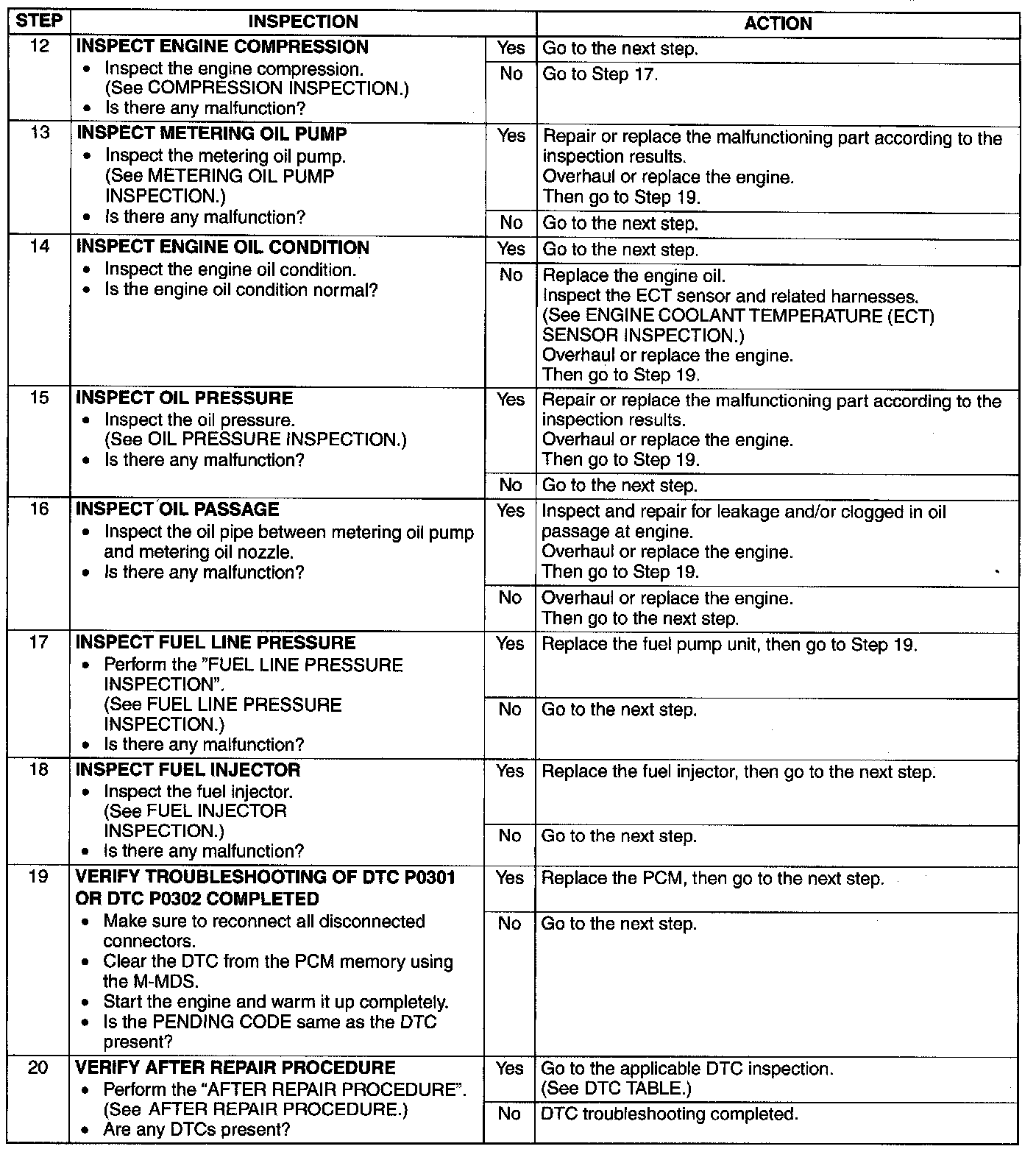 | STEP | INSPECTION | | ACTION |
|---|---|---|---|
| 12 | INSPECT ENGINE COMPRESSION • Inspect the engine compression. (See COMPRESSION INSPECTION.) • Is there any malfunction? | Yes | Go to the next step. |
| | | No | Go to Step 17. |
| 13 | INSPECT METERING OIL PUMP • Inspect the metering oil pump. (See METERING OIL PUMP INSPECTION.) • Is there any malfunction? | Yes | Repair or replace the malfunctioning part according to the inspection results. Overhaul or replace the engine. Then go to Step 19. |
| | | No | Go to the next step. |
| 14 | INSPECT ENGINE OIL CONDITION • Inspect the engine oil condition. • Is the engine oil condition normal? | Yes | Go to the next step. |
| | | No | Replace the engine oil. Inspect the ECT sensor and related harnesses. (See ENGINE COOLANT TEMPERATURE (ECT) SENSOR INSPECTION.) Overhaul or replace the engine. Then go to Step 19. |
| 15 | INSPECT OIL PRESSURE • Inspect the oil pressure. (See OIL PRESSURE INSPECTION.) • Is there any malfunction? | Yes | Repair or replace the malfunctioning part according to the inspection results. Overhaul or replace the engine. Then go to Step 19. |
| | | No | Go to the next step. |
| 16 | INSPECT OIL PASSAGE • Inspect the oil pipe between metering oil pump and metering oil nozzle. • Is there any malfunction? | Yes | Inspect and repair for leakage and/or clogged in oil passage at engine. Overhaul or replace the engine. Then go to Step 19. |
| | | No | Overhaul or replace the engine. Then go to the next step. |
| 17 | INSPECT FUEL LINE PRESSURE • Perform the "FUEL LINE PRESSURE INSPECTION". (See FUEL LINE PRESSURE INSPECTION.) • Is there any malfunction? | Yes | Replace the fuel pump unit, then go to Step 19. |
| | | No | Go to the next step. |
| 18 | INSPECT FUEL INJECTOR • Inspect the fuel injector. (See FUEL INJECTOR INSPECTION.) • Is there any malfunction? | Yes | Replace the fuel injector, then go to the next step. |
| | | No | Go to the next step. |
| 19 | VERIFY TROUBLESHOOTING OF DTC P0301 OR DTC P0302 COMPLETED • Make sure to reconnect all disconnected connectors. • Clear the DTC from the PCM memory using the M-MDS. • Start the engine and warm it up completely. • Is the PENDING CODE same as the DTC present? | Yes | Replace the PCM, then go to the next step. |
| | | No | Go to the next step. |
| 20 | VERIFY AFTER REPAIR PROCEDURE • Perform the "AFTER REPAIR PROCEDURE". (See AFTER REPAIR PROCEDURE.) • Are any DTCs present? | Yes | Go to the applicable DTC inspection. (See DTC TABLE.) |
| | | No | DTC troubleshooting completed. |